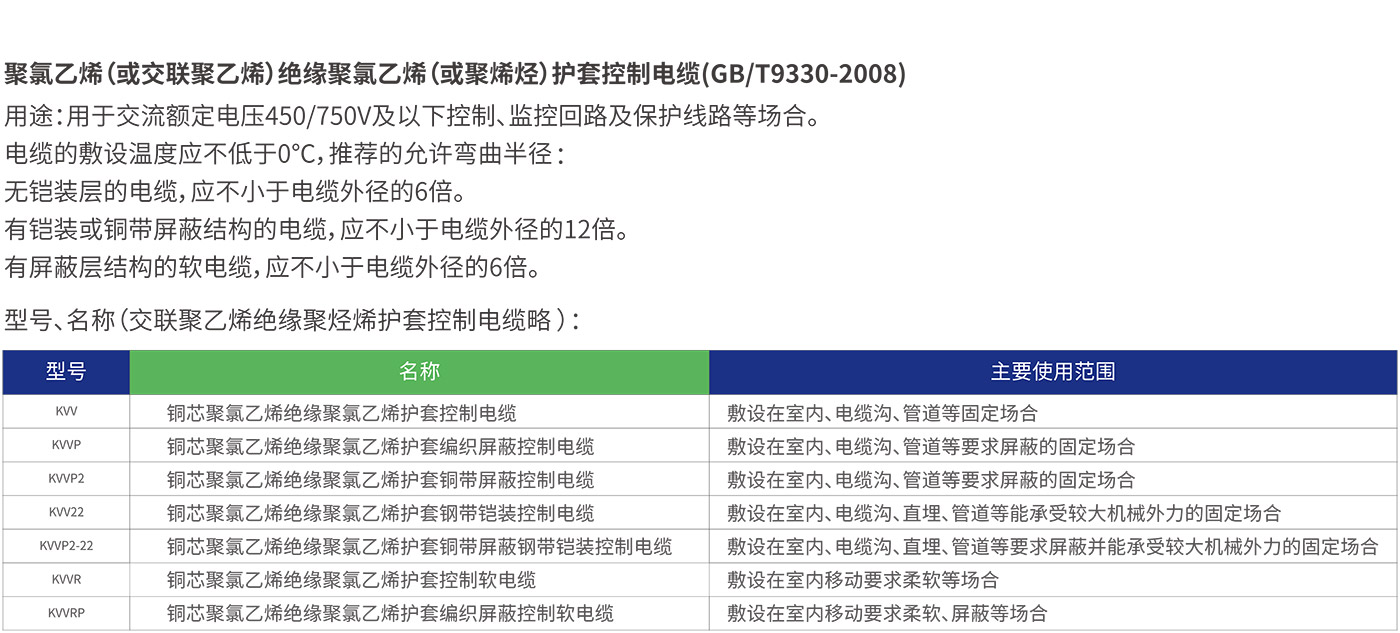 聚氯乙烯(或交联聚乙烯)绝缘聚氯乙烯(或聚烯烃)护套控制电缆(GB/T9330-2008)

用途:用于交流额定电压450/750V及以下控制、监控回路及保护线路等场合。
电缆的敷设温度应不低于0°C,推荐的允许弯曲半径:
无铠装层的电缆,应不小于电缆外径的6倍。
有铠装或铜带屏蔽结构的电缆,应不小于电缆外径的12倍。
有屏蔽层结构的软电缆,应不小于电缆外径的6倍。

型号、名称(交联聚乙烯绝缘聚烃烯护套控制电缆略):

| 型号 | 名称 | 主要使用范围 |
|---|---|---|
| KVV | 铜芯聚氯乙烯绝缘聚氯乙烯护套控制电缆 | 敷设在室内、电缆沟、管道等固定场合 |
| KVVP | 铜芯聚氯乙烯绝缘聚氯乙烯护套编织屏蔽控制电缆 | 敷设在室内、电缆沟、管道等要求屏蔽的固定场合 |
| KVVP2 | 铜芯聚氯乙烯绝缘聚氯乙烯护套铜带屏蔽控制电缆 | 敷设在室内、电缆沟、管道等要求屏蔽的固定场合 |
| KVV22 | 铜芯聚氯乙烯绝缘聚氯乙烯护套钢带铠装控制电缆 | 敷设在室内、电缆沟、直埋、管道等能承受较大机械外力的固定场合 |
| KVVP2-22 | 铜芯聚氯乙烯绝缘聚氯乙烯护套铜带屏蔽钢带铠装控制电缆 | 敷设在室内、电缆沟、直埋、管道等要求屏蔽并能承受较大机械外力的固定场合 |
| KVVR | 铜芯聚氯乙烯绝缘聚氯乙烯护套控制软电缆 | 敷设在室内移动要求柔软等场合 |
| KVVRP | 铜芯聚氯乙烯绝缘聚氯乙烯护套编织屏蔽控制软电缆 | 敷设在室内移动要求柔软、屏蔽等场合 |